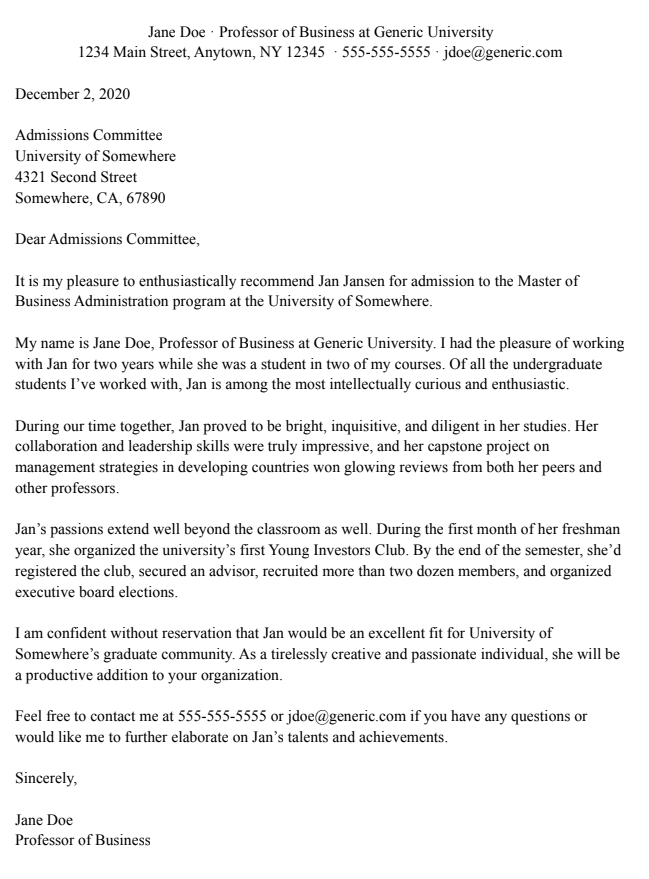 Jane Doe · Professor of Business at Generic University
1234 Main Street, Anytown, NY 12345 · 555-555-5555 · jdoe@generic.com

December 2, 2020

Admissions Committee
University of Somewhere
4321 Second Street
Somewhere, CA, 67890

Dear Admissions Committee,

It is my pleasure to enthusiastically recommend Jan Jansen for admission to the Master of Business Administration program at the University of Somewhere.

My name is Jane Doe, Professor of Business at Generic University. I had the pleasure of working with Jan for two years while she was a student in two of my courses. Of all the undergraduate students I've worked with, Jan is among the most intellectually curious and enthusiastic.

During our time together, Jan proved to be bright, inquisitive, and diligent in her studies. Her collaboration and leadership skills were truly impressive, and her capstone project on management strategies in developing countries won glowing reviews from both her peers and other professors.

Jan's passions extend well beyond the classroom as well. During the first month of her freshman year, she organized the university's first Young Investors Club. By the end of the semester, she'd registered the club, secured an advisor, recruited more than two dozen members, and organized executive board elections.

I am confident without reservation that Jan would be an excellent fit for University of Somewhere's graduate community. As a tirelessly creative and passionate individual, she will be a productive addition to your organization.

Feel free to contact me at 555-555-5555 or jdoe@generic.com if you have any questions or would like me to further elaborate on Jan's talents and achievements.

Sincerely,

Jane Doe
Professor of Business